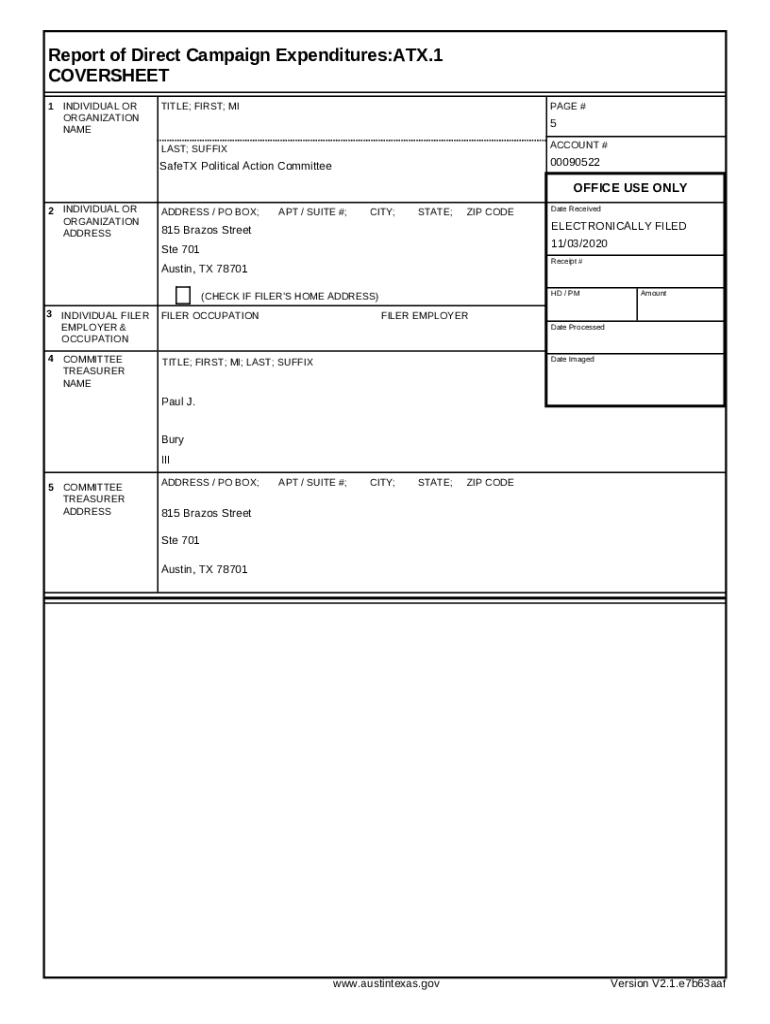 Report of Direct Campaign Expenditures:ATX.1
COVERSHEET

1 INDIVIDUAL OR ORGANIZATION NAME

TITLE; FIRST; MI

LAST; SUFFIX
SafeTX Political Action Committee

PAGE #
5

ACCOUNT #
00090522

OFFICE USE ONLY

2 INDIVIDUAL OR ORGANIZATION ADDRESS

ADDRESS / PO BOX; APT / SUITE #; CITY; STATE; ZIP CODE
815 Brazos Street
Ste 701
Austin, TX 78701

(CHECK IF FILER'S HOME ADDRESS)

Date Received
ELECTRONICALLY FILED
11/03/2020

Receipt #

HD / PM
Amount

3 INDIVIDUAL FILER EMPLOYER & OCCUPATION

FILER OCCUPATION
FILER EMPLOYER

Date Processed

4 COMMITTEE TREASURER NAME

TITLE; FIRST; MI; LAST; SUFFIX

Paul J.

Bury
III

Date Imaged

5 COMMITTEE TREASURER ADDRESS

ADDRESS / PO BOX; APT / SUITE #; CITY; STATE; ZIP CODE

815 Brazos Street

Ste 701

Austin, TX 78701

www.austintexas.gov

Version V2.1.e7b63aaf